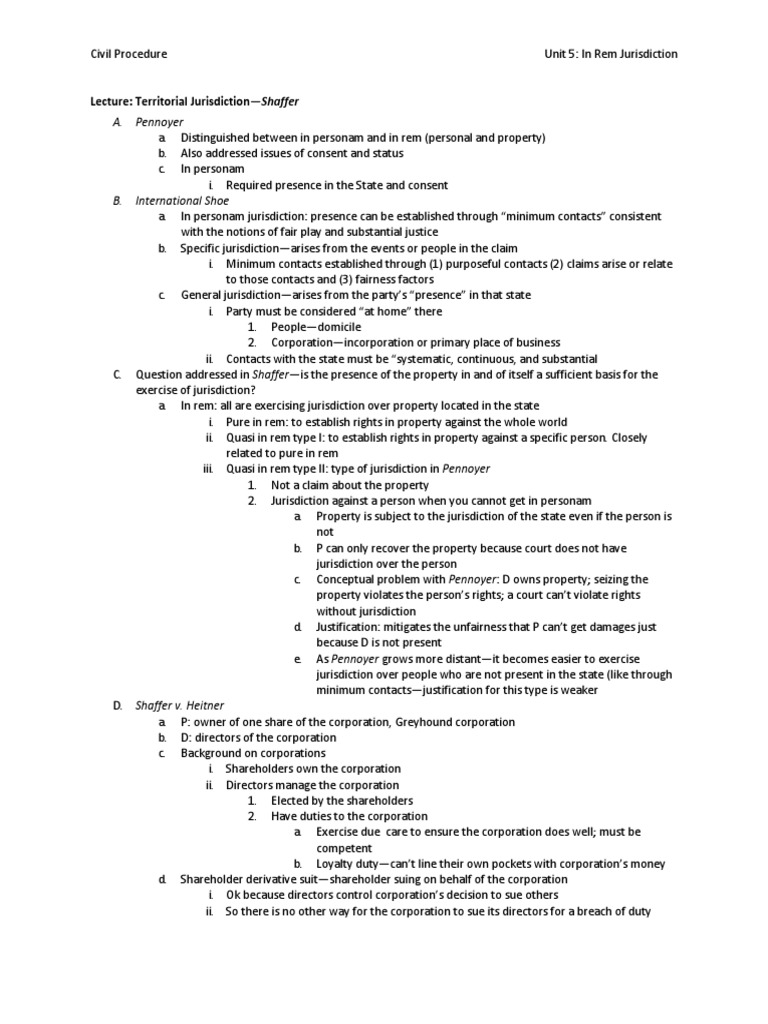 Civil Procedure Unit 5: In Rem Jurisdiction

Lecture: Territorial Jurisdiction—Shaffer

A. Pennoyer
a. Distinguished between in personam and in rem (personal and property)
b. Also addressed issues of consent and status
c. In personam
i. Required presence in the State and consent
B. International Shoe
a. In personam jurisdiction: presence can be established through "minimum contacts" consistent with the notions of fair play and substantial justice
b. Specific jurisdiction—arises from the events or people in the claim
i. Minimum contacts established through (1) purposeful contacts (2) claims arise or relate to those contacts and (3) fairness factors
c. General jurisdiction—arises from the party's "presence" in that state
i. Party must be considered "at home" there
1. People—domicile
2. Corporation—incorporation or primary place of business
ii. Contacts with the state must be "systematic, continuous, and substantial
C. Question addressed in Shaffer—is the presence of the property in and of itself a sufficient basis for the exercise of jurisdiction?
a. In rem: all are exercising jurisdiction over property located in the state
i. Pure in rem: to establish rights in property against the whole world
ii. Quasi in rem type I: to establish rights in property against a specific person. Closely related to pure in rem
iii. Quasi in rem type II: type of jurisdiction in Pennoyer
1. Not a claim about the property
2. Jurisdiction against a person when you cannot get in personam
a. Property is subject to the jurisdiction of the state even if the person is not
b. P can only recover the property because court does not have jurisdiction over the person
c. Conceptual problem with Pennoyer: D owns property; seizing the property violates the person's rights; a court can't violate rights without jurisdiction
d. Justification: mitigates the unfairness that P can't get damages just because D is not present
e. As Pennoyer grows more distant—it becomes easier to exercise jurisdiction over people who are not present in the state (like through minimum contacts—justification for this type is weaker
D. Shaffer v. Heitner
a. P: owner of one share of the corporation, Greyhound corporation
b. D: directors of the corporation
c. Background on corporations
i. Shareholders own the corporation
ii. Directors manage the corporation
1. Elected by the shareholders
2. Have duties to the corporation
a. Exercise due care to ensure the corporation does well; must be competent
b. Loyalty duty—can't line their own pockets with corporation's money
d. Shareholder derivative suit—shareholder suing on behalf of the corporation
i. Ok because directors control corporation's decision to sue others
ii. So there is no other way for the corporation to sue its directors for a breach of duty